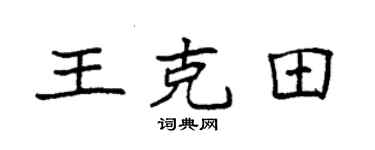 王克田

词典网